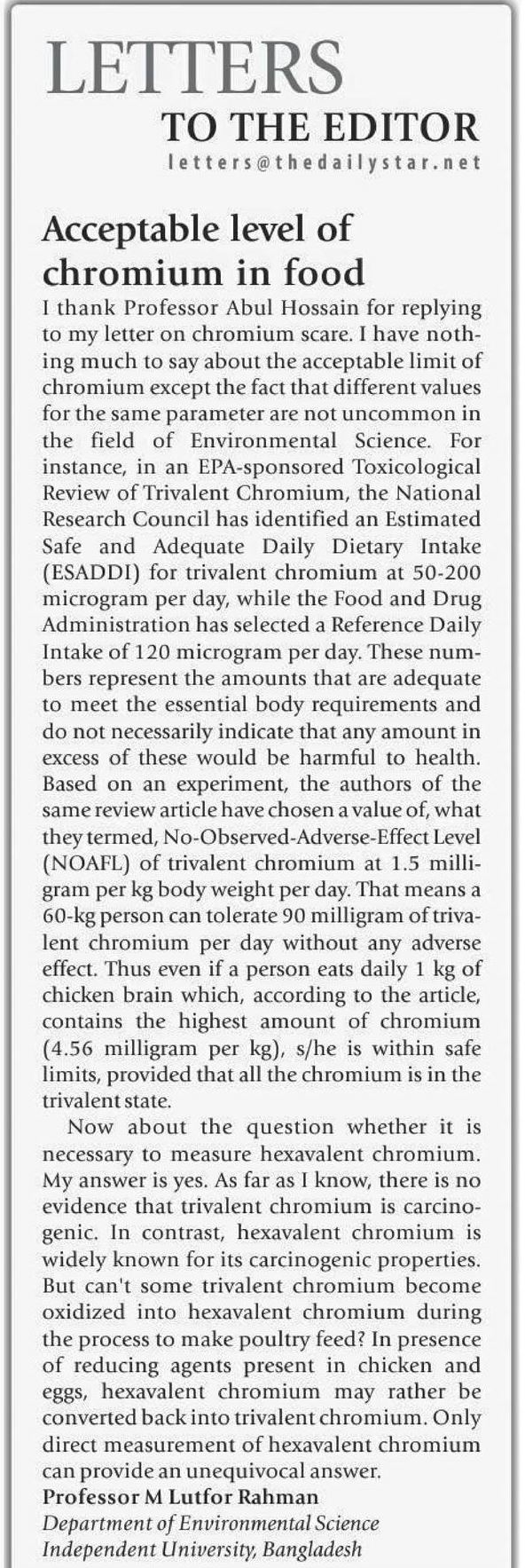 LETTERS
TO THE EDITOR
letters@thedailystar.net

Acceptable level of chromium in food

I thank Professor Abul Hossain for replying to my letter on chromium scare. I have nothing much to say about the acceptable limit of chromium except the fact that different values for the same parameter are not uncommon in the field of Environmental Science. For instance, in an EPA-sponsored Toxicological Review of Trivalent Chromium, the National Research Council has identified an Estimated Safe and Adequate Daily Dietary Intake (ESADDI) for trivalent chromium at 50-200 microgram per day, while the Food and Drug Administration has selected a Reference Daily Intake of 120 microgram per day. These numbers represent the amounts that are adequate to meet the essential body requirements and do not necessarily indicate that any amount in excess of these would be harmful to health. Based on an experiment, the authors of the same review article have chosen a value of, what they termed, No-Observed-Adverse-Effect Level (NOAFL) of trivalent chromium at 1.5 milligram per kg body weight per day. That means a 60-kg person can tolerate 90 milligram of trivalent chromium per day without any adverse effect. Thus even if a person eats daily 1 kg of chicken brain which, according to the article, contains the highest amount of chromium (4.56 milligram per kg), s/he is within safe limits, provided that all the chromium is in the trivalent state.

Now about the question whether it is necessary to measure hexavalent chromium. My answer is yes. As far as I know, there is no evidence that trivalent chromium is carcinogenic. In contrast, hexavalent chromium is widely known for its carcinogenic properties. But can't some trivalent chromium become oxidized into hexavalent chromium during the process to make poultry feed? In presence of reducing agents present in chicken and eggs, hexavalent chromium may rather be converted back into trivalent chromium. Only direct measurement of hexavalent chromium can provide an unequivocal answer.

Professor M Lutfor Rahman
Department of Environmental Science
Independent University, Bangladesh